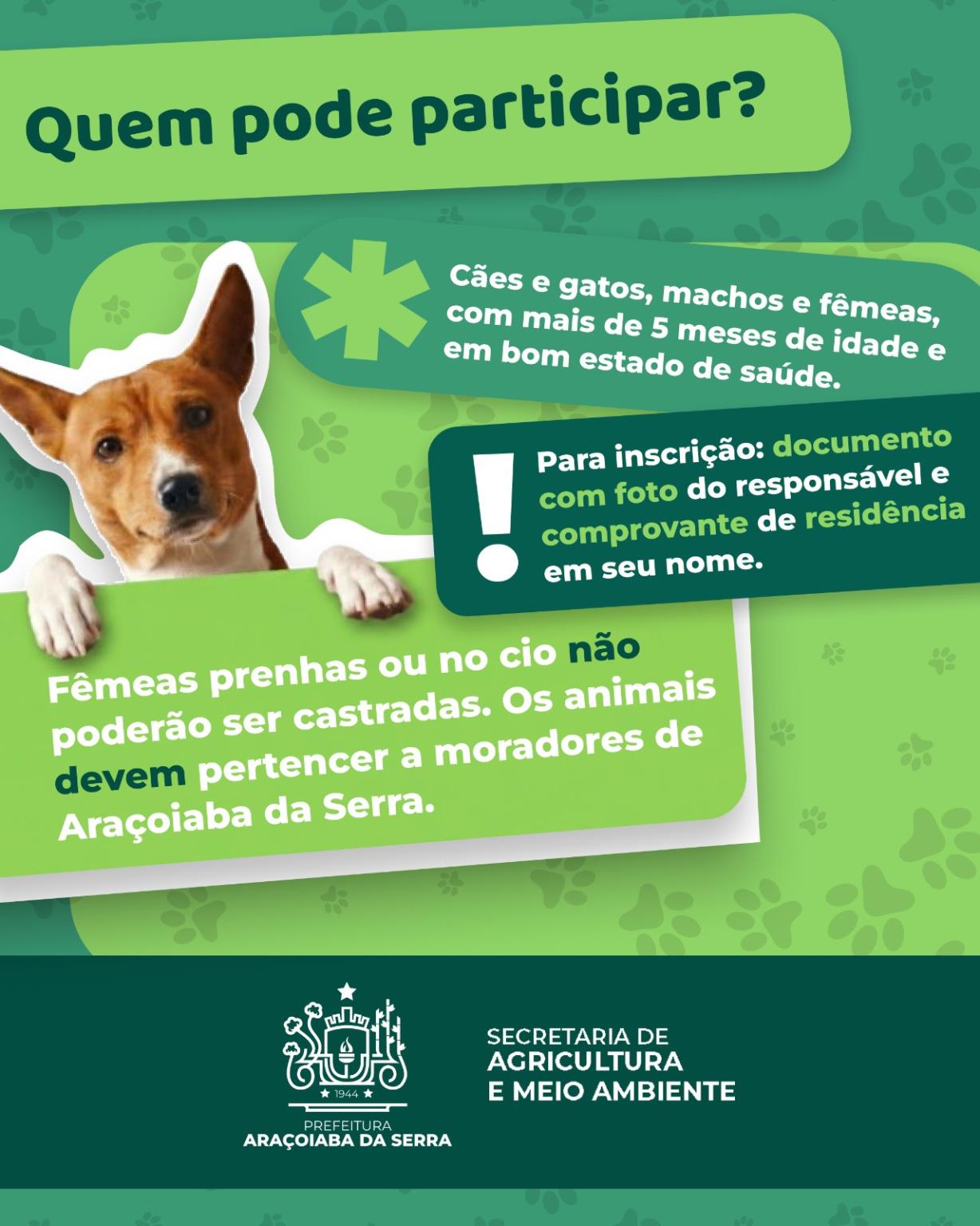 Quem pode participar?

Cães e gatos, machos e fêmeas, com mais de 5 meses de idade e em bom estado de saúde.

Para inscrição: documento com foto do responsável e comprovante de residência em seu nome.

Fêmeas prenhas ou no cio não poderão ser castradas. Os animais devem pertencer a moradores de Araçoiaba da Serra.

1944
PREFEITURA
ARAÇOIABA DA SERRA

SECRETARIA DE
AGRICULTURA
E MEIO AMBIENTE